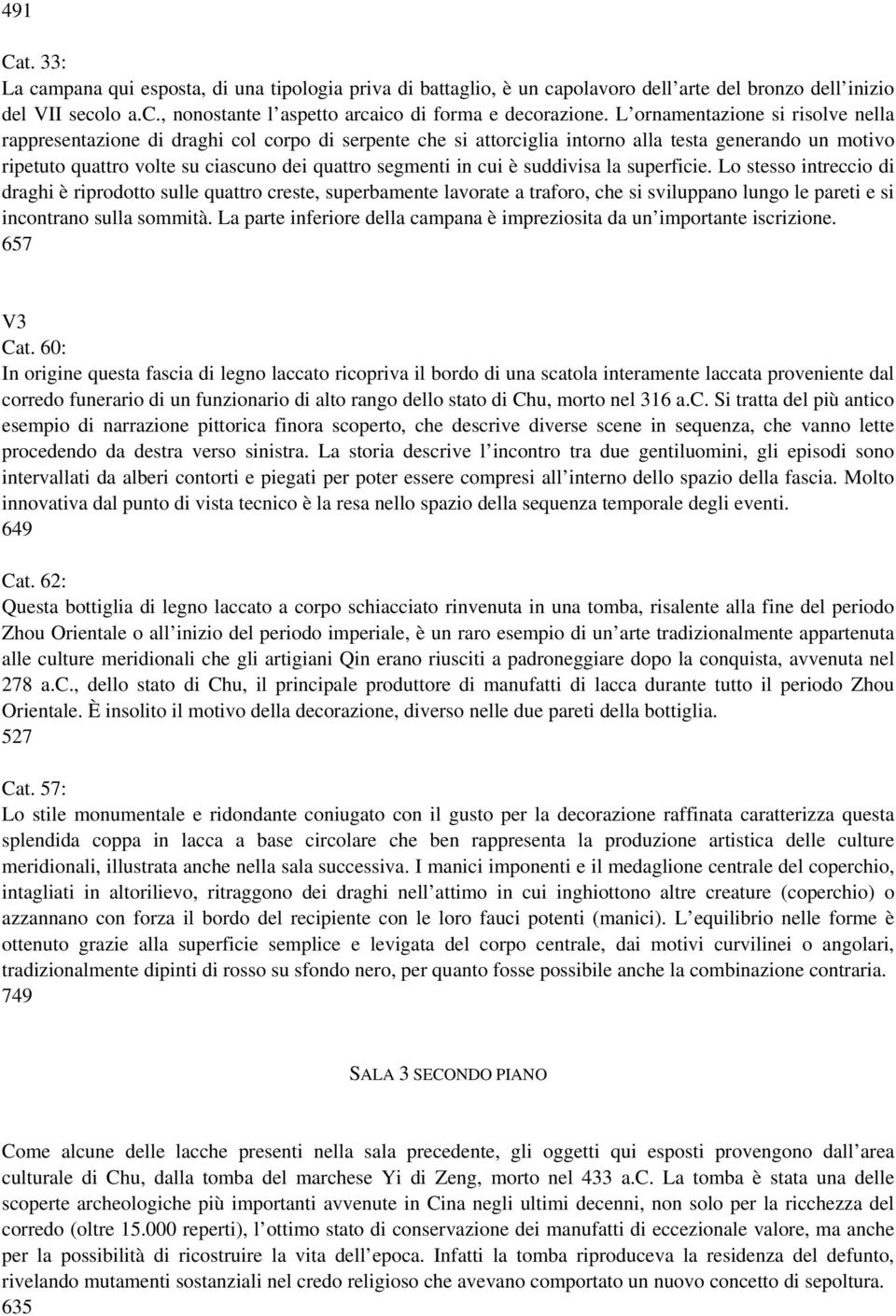 491

Cat. 33:
La campana qui esposta, di una tipologia priva di battaglio, è un capolavoro dell arte del bronzo dell inizio del VII secolo a.C., nonostante l aspetto arcaico di forma e decorazione. L ornamentazione si risolve nella rappresentazione di draghi col corpo di serpente che si attorciglia intorno alla testa generando un motivo ripetuto quattro volte su ciascuno dei quattro segmenti in cui è suddivisa la superficie. Lo stesso intreccio di draghi è riprodotto sulle quattro creste, superbamente lavorate a traforo, che si sviluppano lungo le pareti e si incontrano sulla sommità. La parte inferiore della campana è impreziosita da un importante iscrizione.
657

V3
Cat. 60:
In origine questa fascia di legno laccato ricopriva il bordo di una scatola interamente laccata proveniente dal corredo funerario di un funzionario di alto rango dello stato di Chu, morto nel 316 a.C. Si tratta del più antico esempio di narrazione pittorica finora scoperto, che descrive diverse scene in sequenza, che vanno lette procedendo da destra verso sinistra. La storia descrive l incontro tra due gentiluomini, gli episodi sono intervallati da alberi contorti e piegati per poter essere compresi all interno dello spazio della fascia. Molto innovativa dal punto di vista tecnico è la resa nello spazio della sequenza temporale degli eventi.
649

Cat. 62:
Questa bottiglia di legno laccato a corpo schiacciato rinvenuta in una tomba, risalente alla fine del periodo Zhou Orientale o all inizio del periodo imperiale, è un raro esempio di un arte tradizionalmente appartenuta alle culture meridionali che gli artigiani Qin erano riusciti a padroneggiare dopo la conquista, avvenuta nel 278 a.C., dello stato di Chu, il principale produttore di manufatti di lacca durante tutto il periodo Zhou Orientale. È insolito il motivo della decorazione, diverso nelle due pareti della bottiglia.
527

Cat. 57:
Lo stile monumentale e ridondante coniugato con il gusto per la decorazione raffinata caratterizza questa splendida coppa in lacca a base circolare che ben rappresenta la produzione artistica delle culture meridionali, illustrata anche nella sala successiva. I manici imponenti e il medaglione centrale del coperchio, intagliati in altorilievo, ritraggono dei draghi nell attimo in cui inghiottono altre creature (coperchio) o azzannano con forza il bordo del recipiente con le loro fauci potenti (manici). L equilibrio nelle forme è ottenuto grazie alla superficie semplice e levigata del corpo centrale, dai motivi curvilinei o angolari, tradizionalmente dipinti di rosso su sfondo nero, per quanto fosse possibile anche la combinazione contraria.
749

SALA 3 SECONDO PIANO

Come alcune delle lacche presenti nella sala precedente, gli oggetti qui esposti provengono dall area culturale di Chu, dalla tomba del marchese Yi di Zeng, morto nel 433 a.C. La tomba è stata una delle scoperte archeologiche più importanti avvenute in Cina negli ultimi decenni, non solo per la ricchezza del corredo (oltre 15.000 reperti), l ottimo stato di conservazione dei manufatti di eccezionale valore, ma anche per la possibilità di ricostruire la vita dell epoca. Infatti la tomba riproduceva la residenza del defunto, rivelando mutamenti sostanziali nel credo religioso che avevano comportato un nuovo concetto di sepoltura.
635